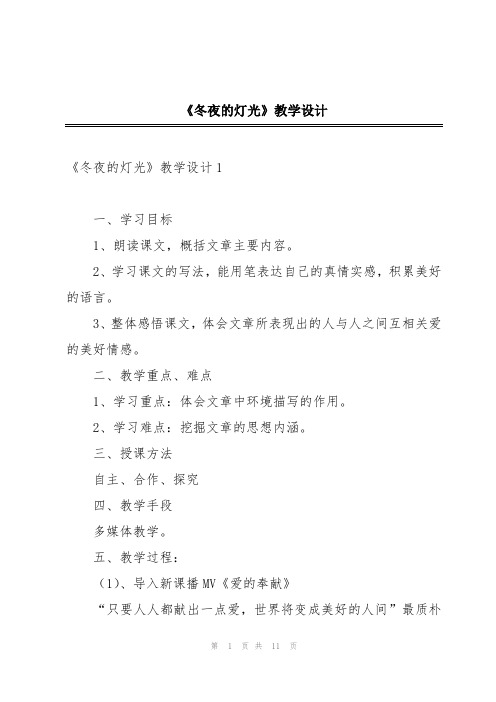 《冬夜的灯光》教学设计

《冬夜的灯光》教学设计1

一、学习目标

1、朗读课文，概括文章主要内容。

2、学习课文的写法，能用笔表达自己的真情实感，积累美好的语言。

3、整体感悟课文，体会文章所表现出的人与人之间互相关爱的美好情感。

二、教学重点、难点

1、学习重点：体会文章中环境描写的作用。

2、学习难点：挖掘文章的思想内涵。

三、授课方法

自主、合作、探究

四、教学手段

多媒体教学。

五、教学过程：

（1）、导入新课播MV《爱的奉献》

“只要人人都献出一点爱，世界将变成美好的人间”最质朴

第 1 页 共 11 页